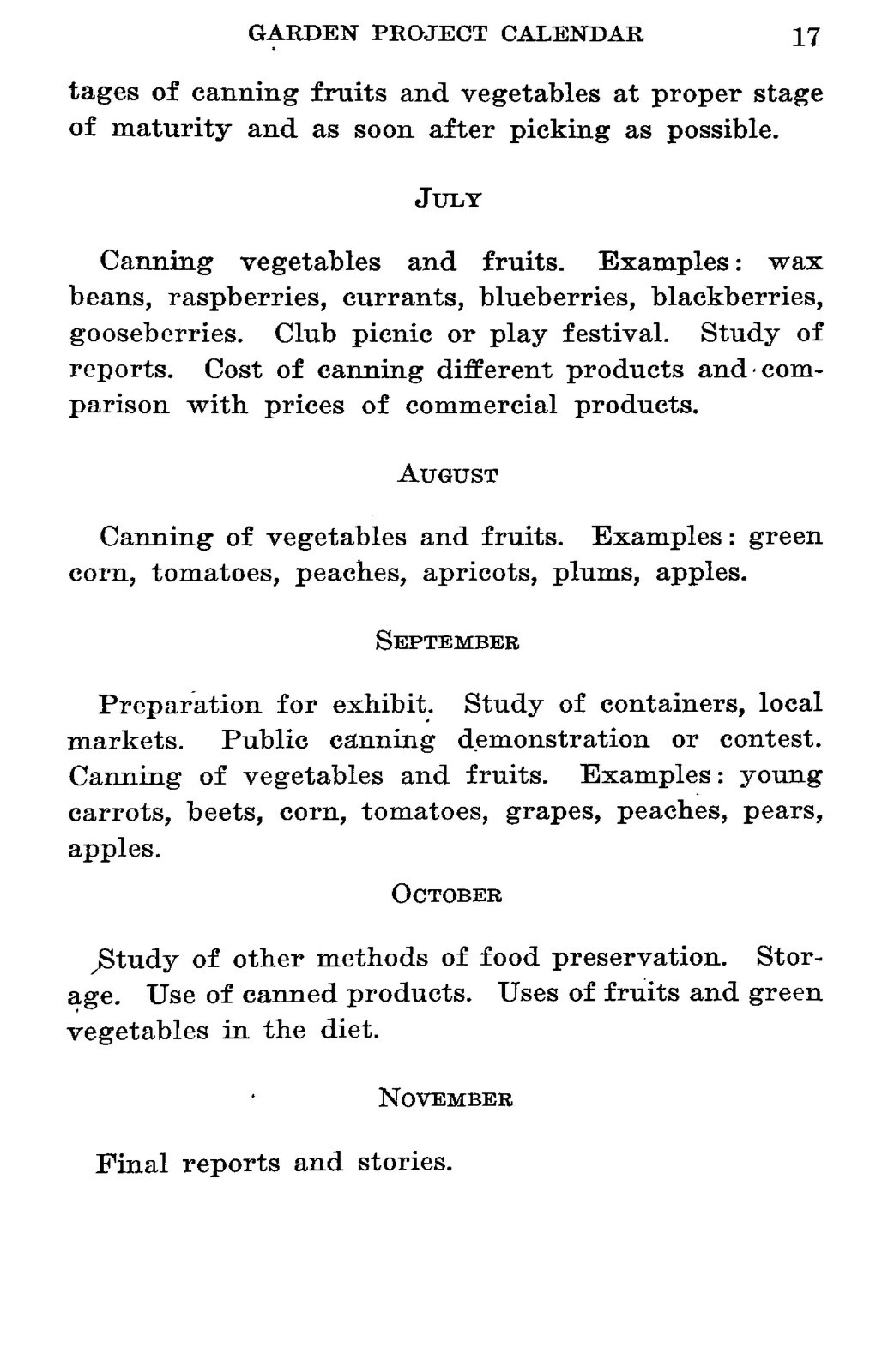 GARDEN PROJECT CALENDAR 17

tages of canning fruits and vegetables at proper stage of maturity and as soon after picking as possible.

JULY

Canning vegetables and fruits. Examples: wax beans, raspberries, currants, blueberries, blackberries, gooseberries. Club picnic or play festival. Study of reports. Cost of canning different products and comparison with prices of commercial products.

AUGUST

Canning of vegetables and fruits. Examples: green corn, tomatoes, peaches, apricots, plums, apples.

SEPTEMBER

Preparation for exhibit. Study of containers, local markets. Public canning demonstration or contest. Canning of vegetables and fruits. Examples: young carrots, beets, corn, tomatoes, grapes, peaches, pears, apples.

OCTOBER

Study of other methods of food preservation. Storage. Use of canned products. Uses of fruits and green vegetables in the diet.

NOVEMBER

Final reports and stories.